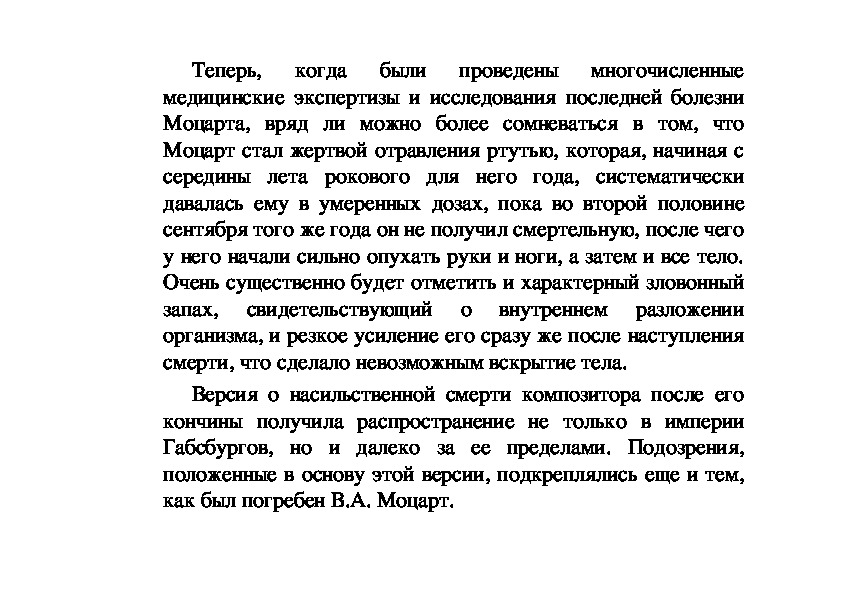 Теперь, когда были проведены многочисленные медицинские экспертизы и исследования последней болезни Моцарта, вряд ли можно более сомневаться в том, что Моцарт стал жертвой отравления ртутью, которая, начиная с середины лета рокового для него года, систематически давалась ему в умеренных дозах, пока во второй половине сентября того же года он не получил смертельную, после чего у него начали сильно опухать руки и ноги, а затем и все тело. Очень существенно будет отметить и характерный зловонный запах, свидетельствующий о внутреннем разложении организма, и резкое усиление его сразу же после наступления смерти, что сделало невозможным вскрытие тела.

Версия о насильственной смерти композитора после его кончины получила распространение не только в империи Габсбургов, но и далеко за ее пределами. Подозрения, положенные в основу этой версии, подкреплялись еще и тем, как был погребен В.А. Моцарт.